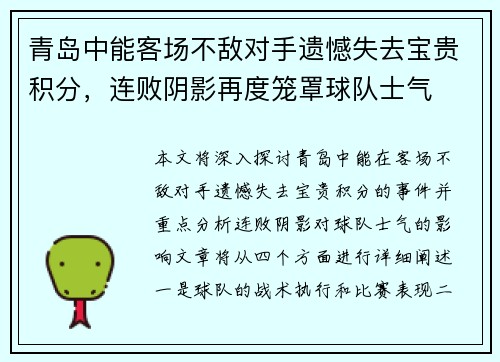 青岛中能客场不敌对手遗憾失去宝贵积分，连败阴影再度笼罩球队士气

本文将深入探讨青岛中能在客场不敌对手遗憾失去宝贵积分的事件并重点分析连败阴影对球队士气的影响文章将从四个方面进行详细阐述一是球队的战术执行和比赛表现二